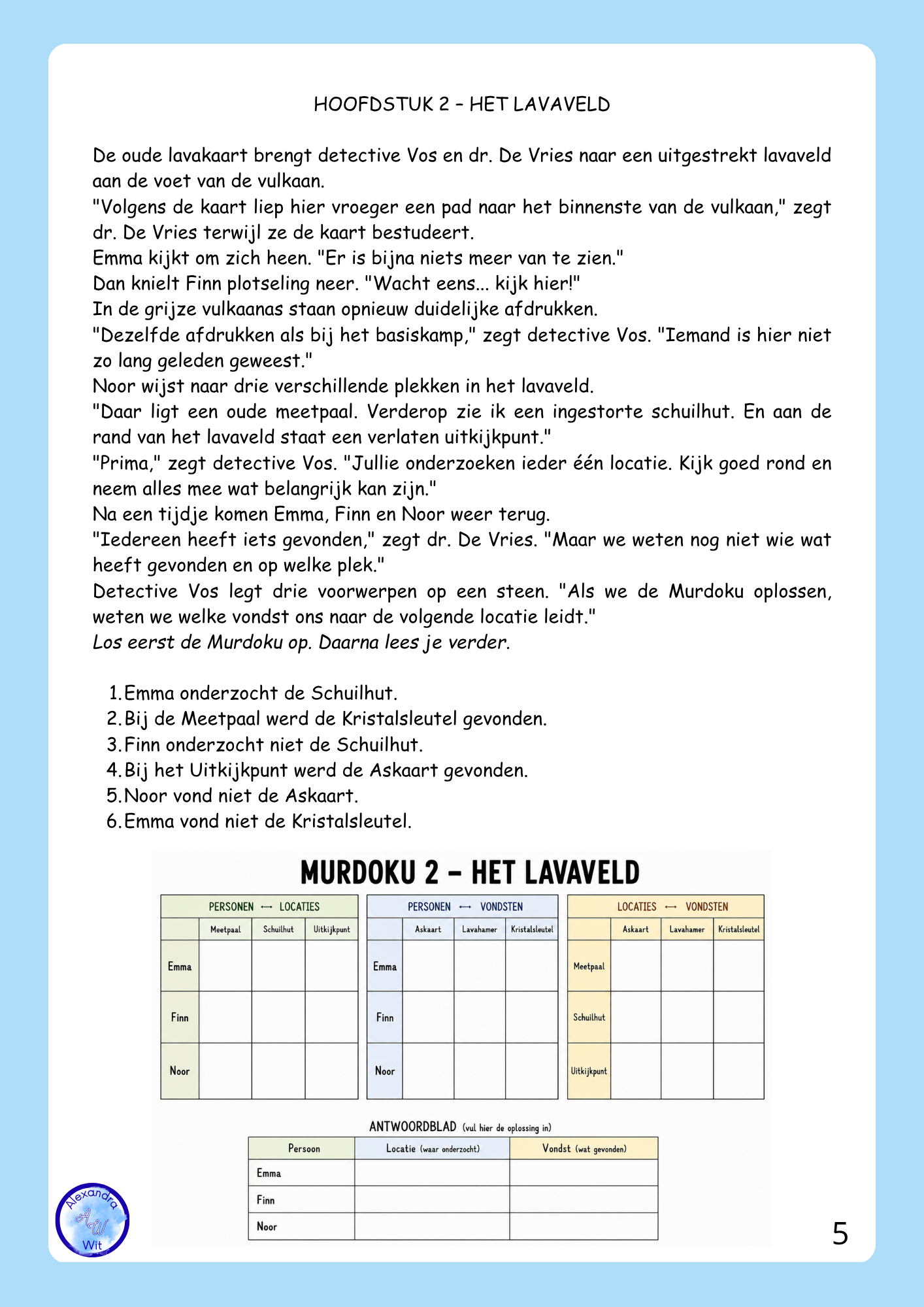 HOOFDSTUK 2 – HET LAVAVELD

De oude lavakaart brengt detective Vos en dr. De Vries naar een uitgestrekt lavaveld aan de voet van de vulkaan.
"Volgens de kaart liep hier vroeger een pad naar het binnenste van de vulkaan," zegt dr. De Vries terwijl ze de kaart bestudeert.
Emma kijkt om zich heen. "Er is bijna niets meer van te zien."
Dan knielt Finn plotseling neer. "Wacht eens... kijk hier!"
In de grijze vulkaanas staan opnieuw duidelijke afdrukken.
"Dezelfde afdrukken als bij het basiskamp," zegt detective Vos. "Iemand is hier niet zo lang geleden geweest."
Noor wijst naar drie verschillende plekken in het lavaveld.
"Daar ligt een oude meetpaal. Verderop zie ik een ingestorte schuilhut. En aan de rand van het lavaveld staat een verlaten uitkijkpunt."
"Prima," zegt detective Vos. "Jullie onderzoeken ieder één locatie. Kijk goed rond en neem alles mee wat belangrijk kan zijn."
Na een tijdje komen Emma, Finn en Noor weer terug.
"Iedereen heeft iets gevonden," zegt dr. De Vries. "Maar we weten nog niet wie wat heeft gevonden en op welke plek."
Detective Vos legt drie voorwerpen op een steen. "Als we de Murdoku oplossen, weten we welke vondst ons naar de volgende locatie leidt."
Los eerst de Murdoku op. Daarna lees je verder.

1. Emma onderzocht de Schuilhut.
2. Bij de Meetpaal werd de Kristalsleutel gevonden.
3. Finn onderzocht niet de Schuilhut.
4. Bij het Uitkijkpunt werd de Askaart gevonden.
5. Noor vond niet de Askaart.
6. Emma vond niet de Kristalsleutel.

MURDOKU 2 – HET LAVAVELD

PERSONEN ⟷ LOCATIES

| | Meetpaal | Schuilhut | Uitkijkpunt |
|---|---|---|---|
| Emma | | | |
| Finn | | | |
| Noor | | | |

PERSONEN ⟷ VONDSTEN

| | Askaart | Lavahamer | Kristalsleutel |
|---|---|---|---|
| Emma | | | |
| Finn | | | |
| Noor | | | |

LOCATIES ⟷ VONDSTEN

| | Askaart | Lavahamer | Kristalsleutel |
|---|---|---|---|
| Meetpaal | | | |
| Schuilhut | | | |
| Uitkijkpunt | | | |

ANTWOORDBLAD (vul hier de oplossing in)

| Persoon | Locatie (waar onderzocht) | Vondst (wat gevonden) |
|---|---|---|
| Emma | | |
| Finn | | |
| Noor | | |

Alexandra AW Wit

5